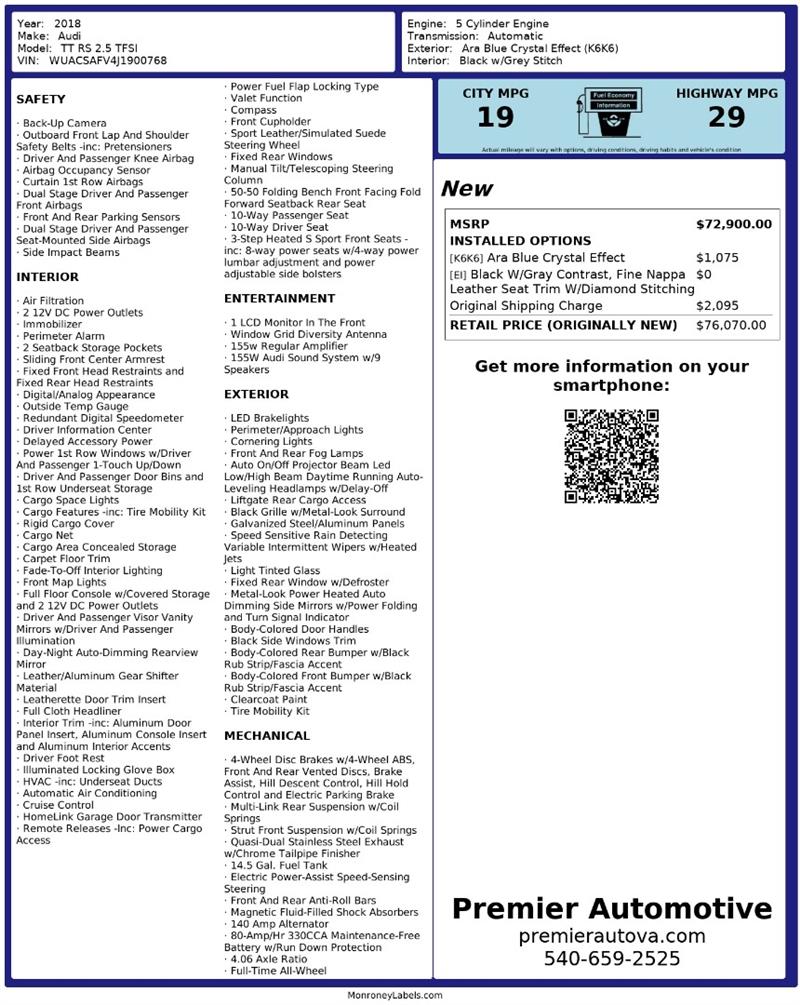 Year: 2018
Make: Audi
Model: TT RS 2.5 TFSI
VIN: WUACSAFV4J1900768

Engine: 5 Cylinder Engine
Transmission: Automatic
Exterior: Ara Blue Crystal Effect (K6K6)
Interior: Black w/Grey Stitch

SAFETY

· Back-Up Camera
· Outboard Front Lap And Shoulder Safety Belts -inc: Pretensioners
· Driver And Passenger Knee Airbag
· Airbag Occupancy Sensor
· Curtain 1st Row Airbags
· Dual Stage Driver And Passenger Front Airbags
· Front And Rear Parking Sensors
· Dual Stage Driver And Passenger Seat-Mounted Side Airbags
· Side Impact Beams

INTERIOR

· Air Filtration
· 2 12V DC Power Outlets
· Immobilizer
· Perimeter Alarm
· 2 Seatback Storage Pockets
· Sliding Front Center Armrest
· Fixed Front Head Restraints and Fixed Rear Head Restraints
· Digital/Analog Appearance
· Outside Temp Gauge
· Redundant Digital Speedometer
· Driver Information Center
· Delayed Accessory Power
· Power 1st Row Windows w/Driver And Passenger 1-Touch Up/Down
· Driver And Passenger Door Bins and 1st Row Underseat Storage
· Cargo Space Lights
· Cargo Features -inc: Tire Mobility Kit
· Rigid Cargo Cover
· Cargo Net
· Cargo Area Concealed Storage
· Carpet Floor Trim
· Fade-To-Off Interior Lighting
· Front Map Lights
· Full Floor Console w/Covered Storage and 2 12V DC Power Outlets
· Driver And Passenger Visor Vanity Mirrors w/Driver And Passenger Illumination
· Day-Night Auto-Dimming Rearview Mirror
· Leather/Aluminum Gear Shifter Material
· Leatherette Door Trim Insert
· Full Cloth Headliner
· Interior Trim -inc: Aluminum Door Panel Insert, Aluminum Console Insert and Aluminum Interior Accents
· Driver Foot Rest
· Illuminated Locking Glove Box
· HVAC -inc: Underseat Ducts
· Automatic Air Conditioning
· Cruise Control
· HomeLink Garage Door Transmitter
· Remote Releases -Inc: Power Cargo Access

· Power Fuel Flap Locking Type
· Valet Function
· Compass
· Front Cupholder
· Sport Leather/Simulated Suede Steering Wheel
· Fixed Rear Windows
· Manual Tilt/Telescoping Steering Column
· 50-50 Folding Bench Front Facing Fold Forward Seatback Rear Seat
· 10-Way Passenger Seat
· 10-Way Driver Seat
· 3-Step Heated S Sport Front Seats -inc: 8-way power seats w/4-way power lumbar adjustment and power adjustable side bolsters

ENTERTAINMENT

· 1 LCD Monitor In The Front
· Window Grid Diversity Antenna
· 155w Regular Amplifier
· 155W Audi Sound System w/9 Speakers

EXTERIOR

· LED Brakelights
· Perimeter/Approach Lights
· Cornering Lights
· Front And Rear Fog Lamps
· Auto On/Off Projector Beam Led Low/High Beam Daytime Running Auto-Leveling Headlamps w/Delay-Off
· Liftgate Rear Cargo Access
· Black Grille w/Metal-Look Surround
· Galvanized Steel/Aluminum Panels
· Speed Sensitive Rain Detecting Variable Intermittent Wipers w/Heated Jets
· Light Tinted Glass
· Fixed Rear Window w/Defroster
· Metal-Look Power Heated Auto Dimming Side Mirrors w/Power Folding and Turn Signal Indicator
· Body-Colored Door Handles
· Black Side Windows Trim
· Body-Colored Rear Bumper w/Black Rub Strip/Fascia Accent
· Body-Colored Front Bumper w/Black Rub Strip/Fascia Accent
· Clearcoat Paint
· Tire Mobility Kit

MECHANICAL

· 4-Wheel Disc Brakes w/4-Wheel ABS, Front And Rear Vented Discs, Brake Assist, Hill Descent Control, Hill Hold Control and Electric Parking Brake
· Multi-Link Rear Suspension w/Coil Springs
· Strut Front Suspension w/Coil Springs
· Quasi-Dual Stainless Steel Exhaust w/Chrome Tailpipe Finisher
· 14.5 Gal. Fuel Tank
· Electric Power-Assist Speed-Sensing Steering
· Front And Rear Anti-Roll Bars
· Magnetic Fluid-Filled Shock Absorbers
· 140 Amp Alternator
· 80-Amp/Hr 330CCA Maintenance-Free Battery w/Run Down Protection
· 4.06 Axle Ratio
· Full-Time All-Wheel

CITY MPG
19
Fuel Economy Information
HIGHWAY MPG
29
Actual mileage will vary with options, driving conditions, driving habits and vehicle's condition

New

| MSRP | $72,900.00 |
|---|---|
| INSTALLED OPTIONS | |
| [K6K6] Ara Blue Crystal Effect | $1,075 |
| [EI] Black W/Gray Contrast, Fine Nappa Leather Seat Trim W/Diamond Stitching | $0 |
| Original Shipping Charge | $2,095 |
| RETAIL PRICE (ORIGINALLY NEW) | $76,070.00 |

Get more information on your smartphone:

Premier Automotive
premierautova.com
540-659-2525

MonroneyLabels.com